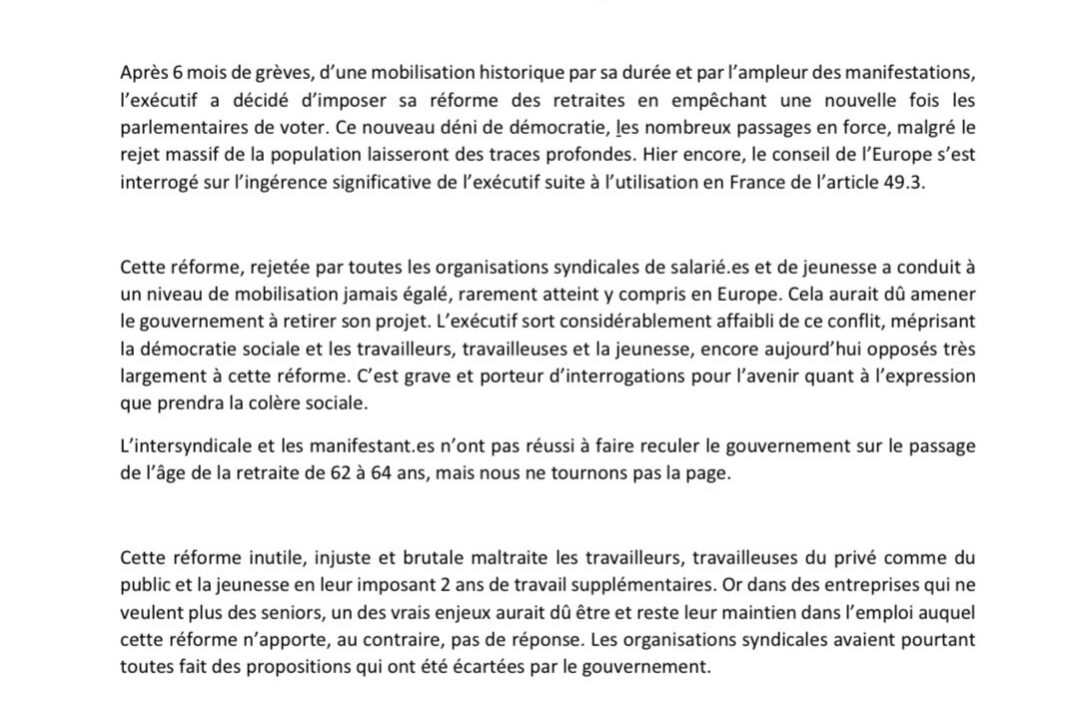 Après 6 mois de grèves, d'une mobilisation historique par sa durée et par l'ampleur des manifestations, l'exécutif a décidé d'imposer sa réforme des retraites en empêchant une nouvelle fois les parlementaires de voter. Ce nouveau déni de démocratie, les nombreux passages en force, malgré le rejet massif de la population laisseront des traces profondes. Hier encore, le conseil de l'Europe s'est interrogé sur l'ingérence significative de l'exécutif suite à l'utilisation en France de l'article 49.3.

Cette réforme, rejetée par toutes les organisations syndicales de salarié.es et de jeunesse a conduit à un niveau de mobilisation jamais égalé, rarement atteint y compris en Europe. Cela aurait dû amener le gouvernement à retirer son projet. L'exécutif sort considérablement affaibli de ce conflit, méprisant la démocratie sociale et les travailleurs, travailleuses et la jeunesse, encore aujourd'hui opposés très largement à cette réforme. C'est grave et porteur d'interrogations pour l'avenir quant à l'expression que prendra la colère sociale.

L'intersyndicale et les manifestant.es n'ont pas réussi à faire reculer le gouvernement sur le passage de l'âge de la retraite de 62 à 64 ans, mais nous ne tournons pas la page.

Cette réforme inutile, injuste et brutale maltraite les travailleurs, travailleuses du privé comme du public et la jeunesse en leur imposant 2 ans de travail supplémentaires. Or dans des entreprises qui ne veulent plus des seniors, un des vrais enjeux aurait dû être et reste leur maintien dans l'emploi auquel cette réforme n'apporte, au contraire, pas de réponse. Les organisations syndicales avaient pourtant toutes fait des propositions qui ont été écartées par le gouvernement.